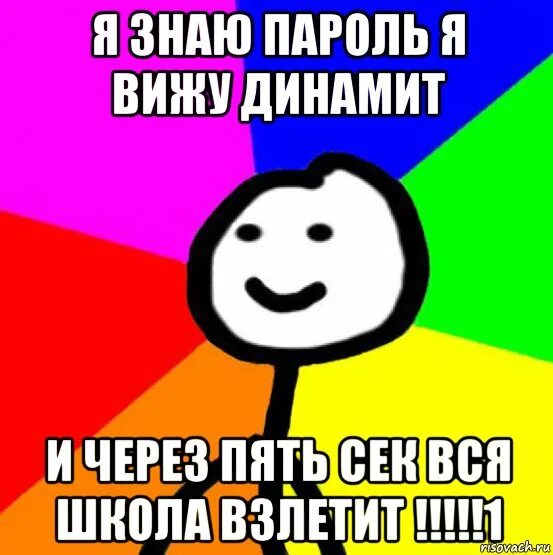 Я ЗНАЮ ПАРОЛЬ Я ВИЖУ ДИНАМИТ

И ЧЕРЕЗ ПЯТЬ СЕК ВСЯ ШКОЛА ВЗЛЕТИТ !!!!!1

risovach.ru